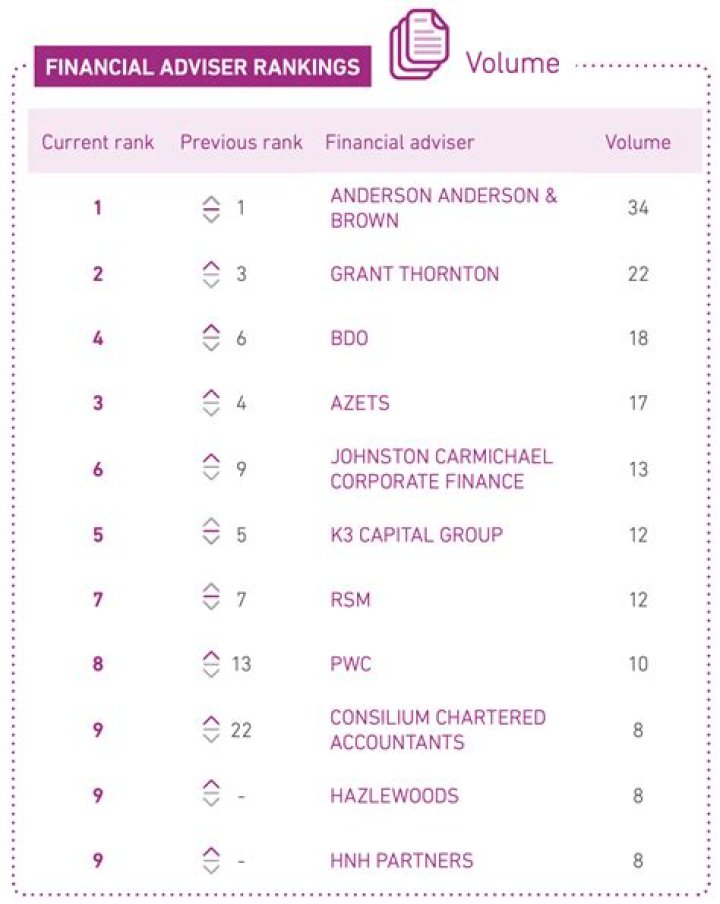 FINANCIAL ADVISER RANKINGS

Volume

| Current rank | Previous rank | Financial adviser | Volume |
|---|---|---|---|
| 1 | 1 | ANDERSON ANDERSON & BROWN | 34 |
| 2 | 3 | GRANT THORNTON | 22 |
| 4 | 6 | BDO | 18 |
| 3 | 4 | AZETS | 17 |
| 6 | 9 | JOHNSTON CARMICHAEL CORPORATE FINANCE | 13 |
| 5 | 5 | K3 CAPITAL GROUP | 12 |
| 7 | 7 | RSM | 12 |
| 8 | 13 | PWC | 10 |
| 9 | 22 | CONSILIUM CHARTERED ACCOUNTANTS | 8 |
| 9 | - | HAZLEWOODS | 8 |
| 9 | - | HNH PARTNERS | 8 |